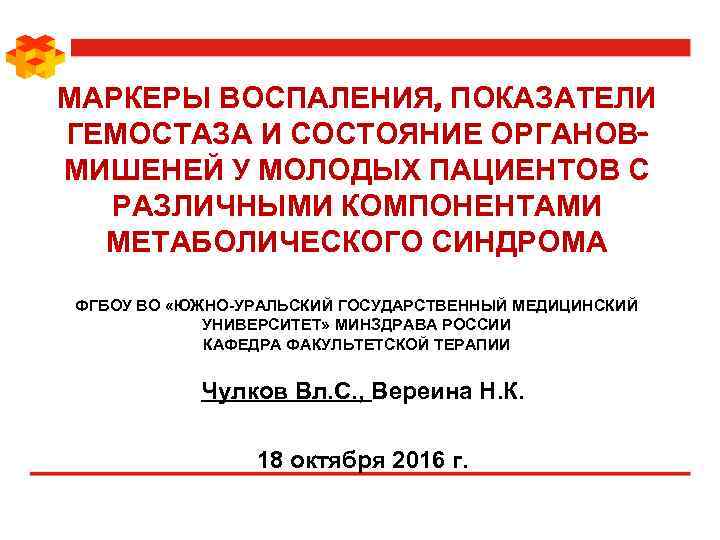 МАРКЕРЫ ВОСПАЛЕНИЯ, ПОКАЗАТЕЛИ ГЕМОСТАЗА И СОСТОЯНИЕ ОРГАНОВ-МИШЕНЕЙ У МОЛОДЫХ ПАЦИЕНТОВ С РАЗЛИЧНЫМИ КОМПОНЕНТАМИ МЕТАБОЛИЧЕСКОГО СИНДРОМА

ФГБОУ ВО «ЮЖНО-УРАЛЬСКИЙ ГОСУДАРСТВЕННЫЙ МЕДИЦИНСКИЙ УНИВЕРСИТЕТ» МИНЗДРАВА РОССИИ
КАФЕДРА ФАКУЛЬТЕТСКОЙ ТЕРАПИИ

Чулков Вл.С., Вереина Н.К.

18 октября 2016 г.